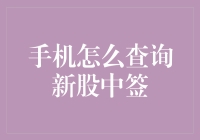 手机怎么查询新股中签